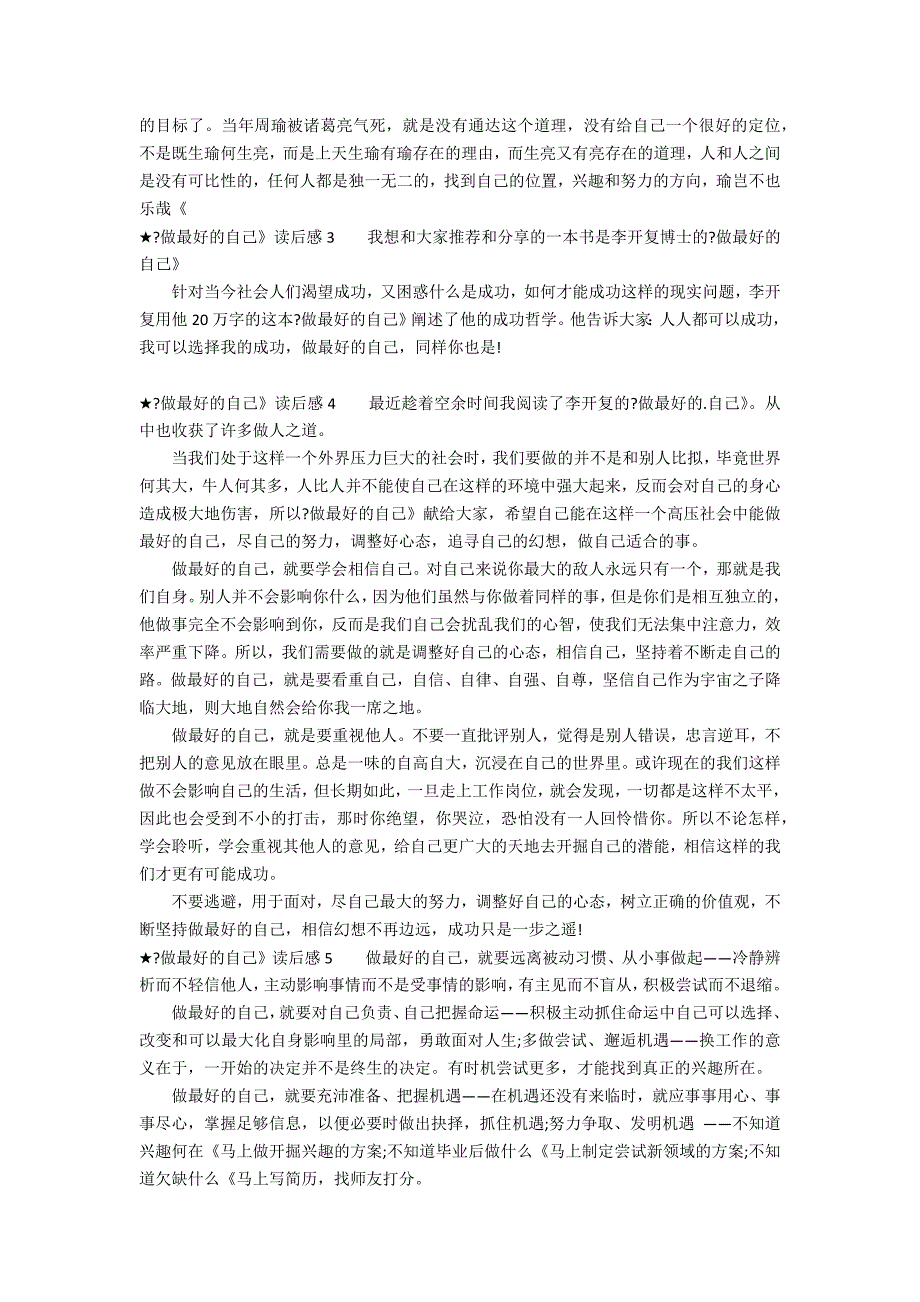 的目标了。当年周瑜被诸葛亮气死，就是没有通达这个道理，没有给自己一个很好的定位，不是既生瑜何生亮，而是上天生瑜有瑜存在的理由，而生亮又有亮存在的道理，人和人之间是没有可比性的，任何人都是独一无二的，找到自己的位置，兴趣和努力的方向，瑜岂不也乐哉《

★?做最好的自己》读后感 3　　我想和大家推荐和分享的一本书是李开复博士的?做最好的自己》

针对当今社会人们渴望成功，又困惑什么是成功，如何才能成功这样的现实问题，李开复用他 20 万字的这本?做最好的自己》阐述了他的成功哲学。他告诉大家: 人人都可以成功，我可以选择我的成功，做最好的自己，同样你也是!

★?做最好的自己》读后感 4　　最近趁着空余时间我阅读了李开复的?做最好的.自己》。从中也收获了许多做人之道。

当我们处于这样一个外界压力巨大的社会时，我们要做的并不是和别人比拟，毕竟世界何其大，牛人何其多，人比人并不能使自己在这样的环境中强大起来，反而会对自己的身心造成极大地伤害，所以?做最好的自己》献给大家，希望自己能在这样一个高压社会中能做最好的自己，尽自己的努力，调整好心态，追寻自己的幻想，做自己适合的事。

做最好的自己，就要学会相信自己。对自己来说你最大的敌人永远只有一个，那就是我们自身。别人并不会影响你什么，因为他们虽然与你做着同样的事，但是你们是相互独立的，他做事完全不会影响到你，反而是我们自己会扰乱我们的心智，使我们无法集中注意力，效率严重下降。所以，我们需要做的就是调整好自己的心态，相信自己，坚持着不断走自己的路。做最好的自己，就是要看重自己，自信、自律、自强、自尊，坚信自己作为宇宙之子降临大地，则大地自然会给你我一席之地。

做最好的自己，就是要重视他人。不要一直批评别人，觉得是别人错误，忠言逆耳，不把别人的意见放在眼里。总是一味的自高自大，沉浸在自己的世界里。或许现在的我们这样做不会影响自己的生活，但长期如此，一旦走上工作岗位，就会发现，一切都是这样不太平，因此也会受到不小的打击，那时你绝望，你哭泣，恐怕没有一人回怜惜你。所以不论怎样，学会聆听，学会重视其他人的意见，给自己更广大的天地去开掘自己的潜能，相信这样的我们才更有可能成功。

不要逃避，用于面对，尽自己最大的努力，调整好自己的心态，树立正确的价值观，不断坚持做最好的自己，相信幻想不再边远，成功只是一步之遥!

★?做最好的自己》读后感 5　　做最好的自己，就要远离被动习惯、从小事做起——冷静辨析而不轻信他人，主动影响事情而不是受事情的影响，有主见而不盲从，积极尝试而不退缩。

做最好的自己，就要对自己负责、自己把握命运——积极主动抓住命运中自己可以选择、改变和可以最大化自身影响里的局部，勇敢面对人生;多做尝试、邂逅机遇——换工作的意义在于，一开始的决定并不是终生的决定。有时机尝试更多，才能找到真正的兴趣所在。

做最好的自己，就要充沛准备、把握机遇——在机遇还没有来临时，就应事事用心、事事尽心，掌握足够信息，以便必要时做出抉择，抓住机遇;努力争取、发明机遇 ——不知道兴趣何在《马上做开掘兴趣的方案;不知道毕业后做什么《马上制定尝试新领域的方案;不知道欠缺什么《马上写简历，找师友打分。